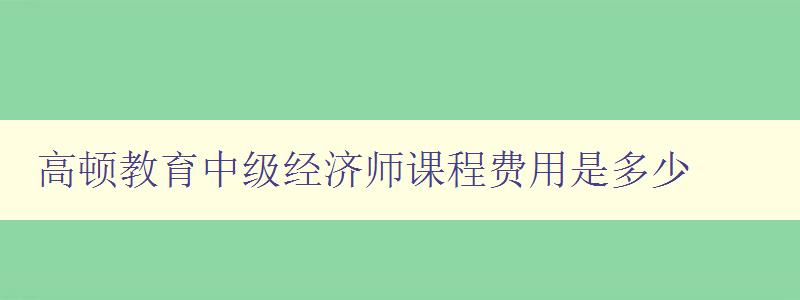 高顿教育中级经济师课程费用是多少